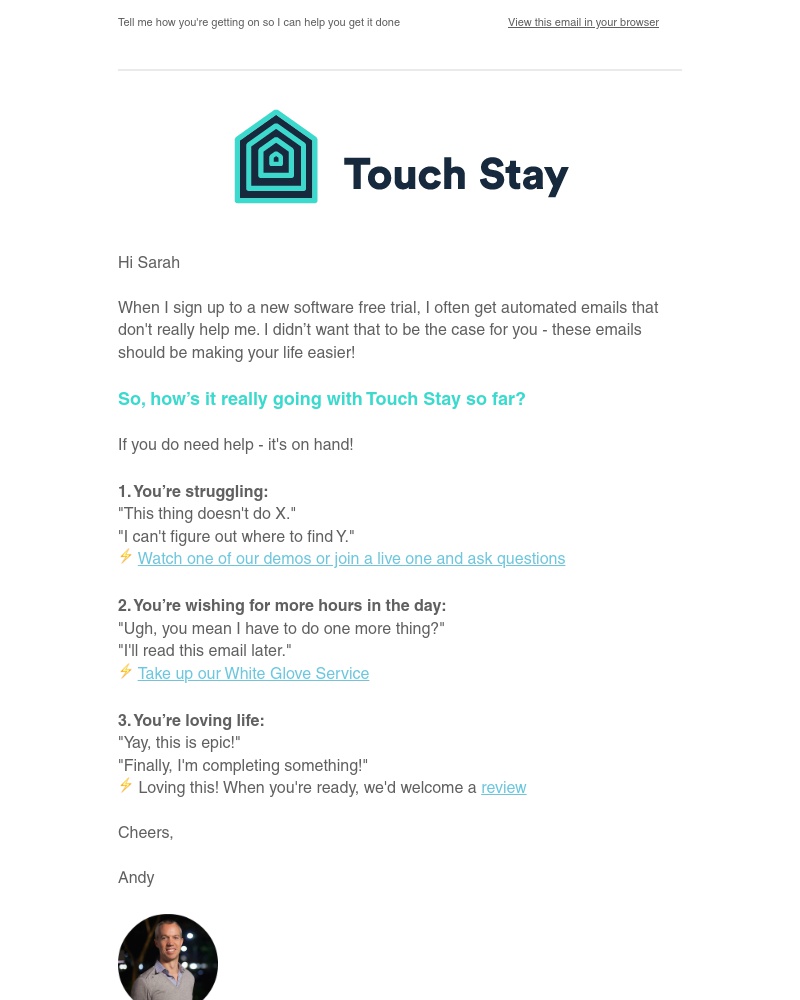 Tell me how you're getting on so I can help you get it done

View this email in your browser

Touch Stay

Hi Sarah

When I sign up to a new software free trial, I often get automated emails that don't really help me. I didn't want that to be the case for you - these emails should be making your life easier!

So, how's it really going with Touch Stay so far?

If you do need help - it's on hand!

1. You're struggling:
"This thing doesn't do X."
"I can't figure out where to find Y."
⚡ Watch one of our demos or join a live one and ask questions

2. You're wishing for more hours in the day:
"Ugh, you mean I have to do one more thing?"
"I'll read this email later."
⚡ Take up our White Glove Service

3. You're loving life:
"Yay, this is epic!"
"Finally, I'm completing something!"
⚡ Loving this! When you're ready, we'd welcome a review

Cheers,

Andy